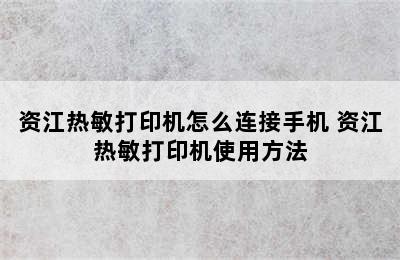 资江热敏打印机怎么连接手机 资江热敏打印机使用方法